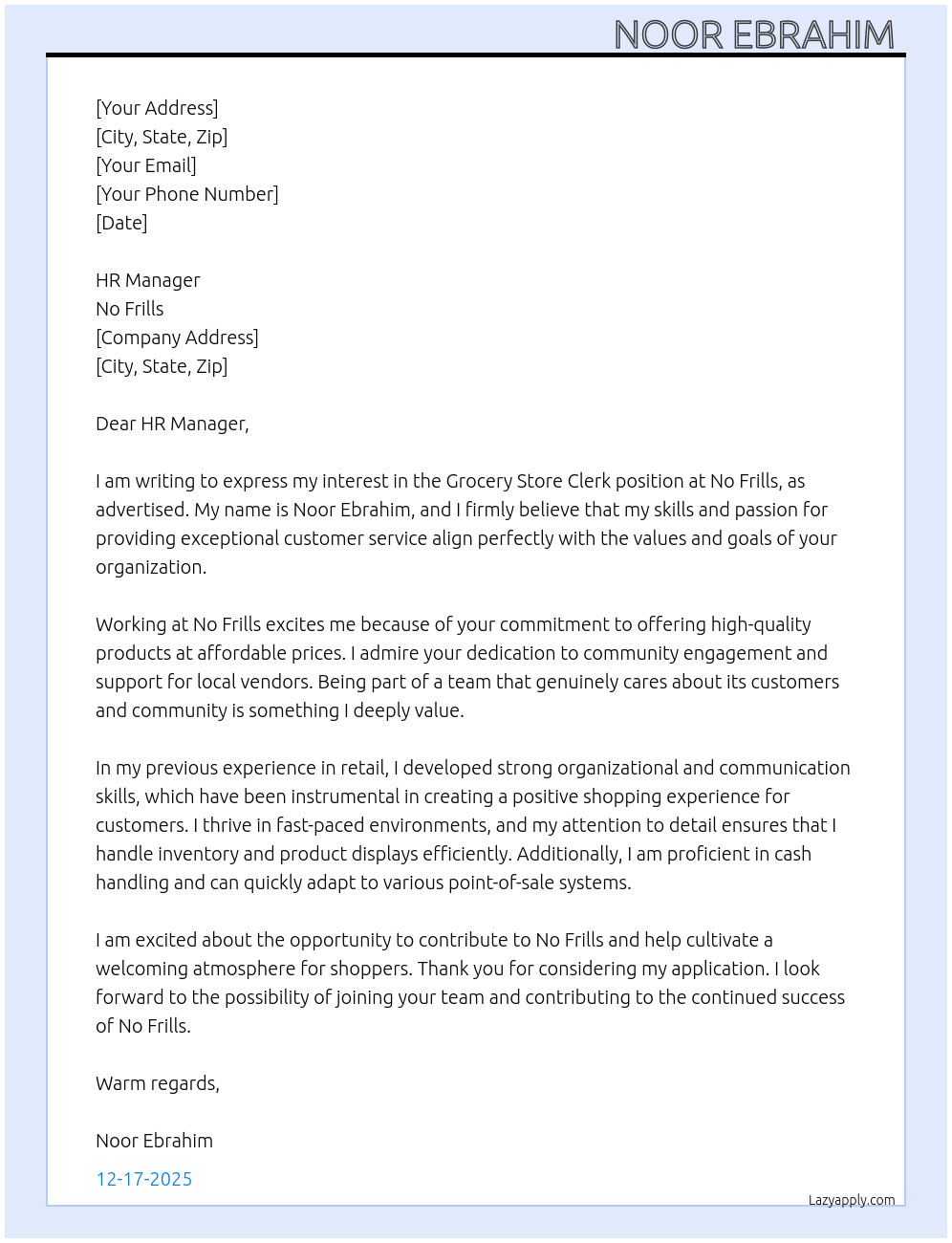 NOOR EBRAHIM

[Your Address]
[City, State, Zip]
[Your Email]
[Your Phone Number]
[Date]

HR Manager
No Frills
[Company Address]
[City, State, Zip]

Dear HR Manager,

I am writing to express my interest in the Grocery Store Clerk position at No Frills, as advertised. My name is Noor Ebrahim, and I firmly believe that my skills and passion for providing exceptional customer service align perfectly with the values and goals of your organization.

Working at No Frills excites me because of your commitment to offering high-quality products at affordable prices. I admire your dedication to community engagement and support for local vendors. Being part of a team that genuinely cares about its customers and community is something I deeply value.

In my previous experience in retail, I developed strong organizational and communication skills, which have been instrumental in creating a positive shopping experience for customers. I thrive in fast-paced environments, and my attention to detail ensures that I handle inventory and product displays efficiently. Additionally, I am proficient in cash handling and can quickly adapt to various point-of-sale systems.

I am excited about the opportunity to contribute to No Frills and help cultivate a welcoming atmosphere for shoppers. Thank you for considering my application. I look forward to the possibility of joining your team and contributing to the continued success of No Frills.

Warm regards,

Noor Ebrahim

12-17-2025

Lazyapply.com